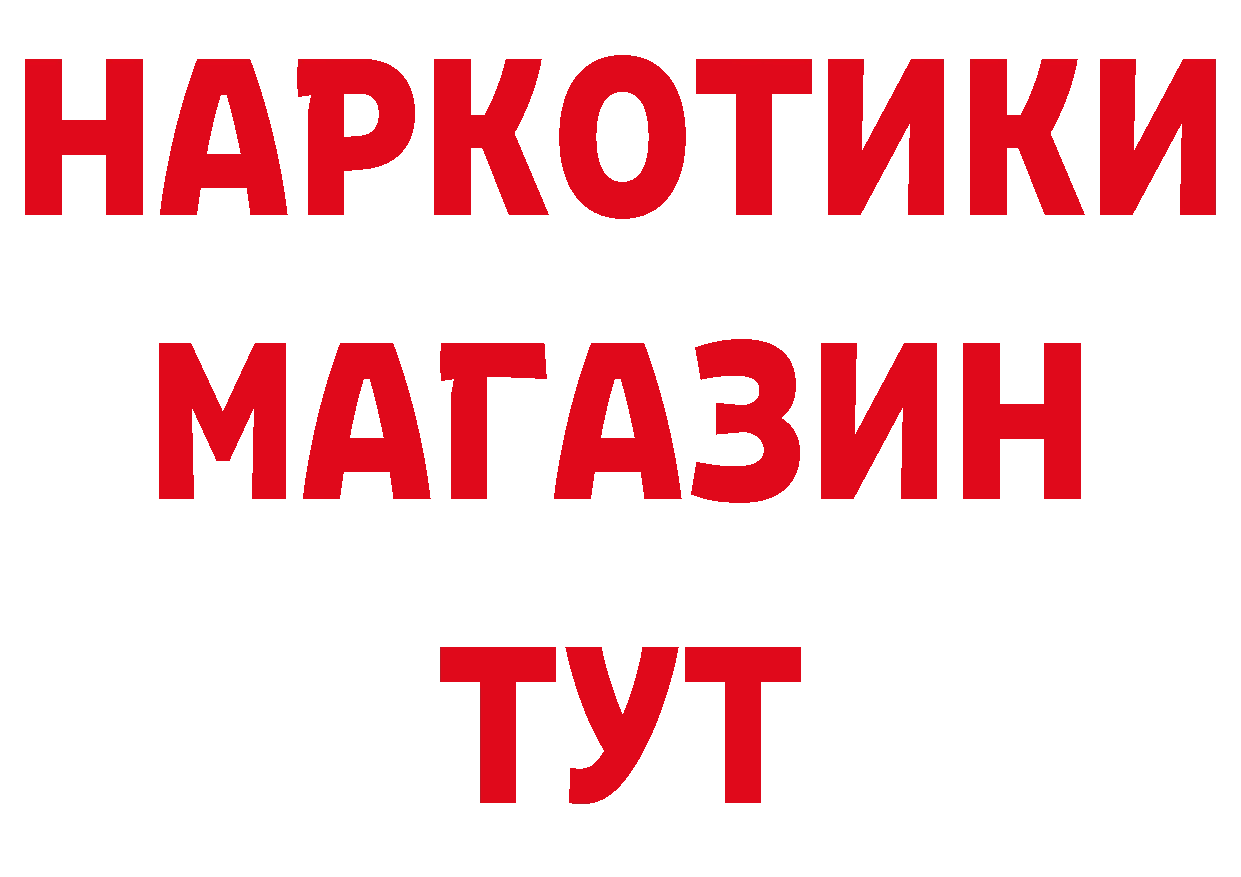 НАРКОТИКИ
МАГАЗИН
ТУТ